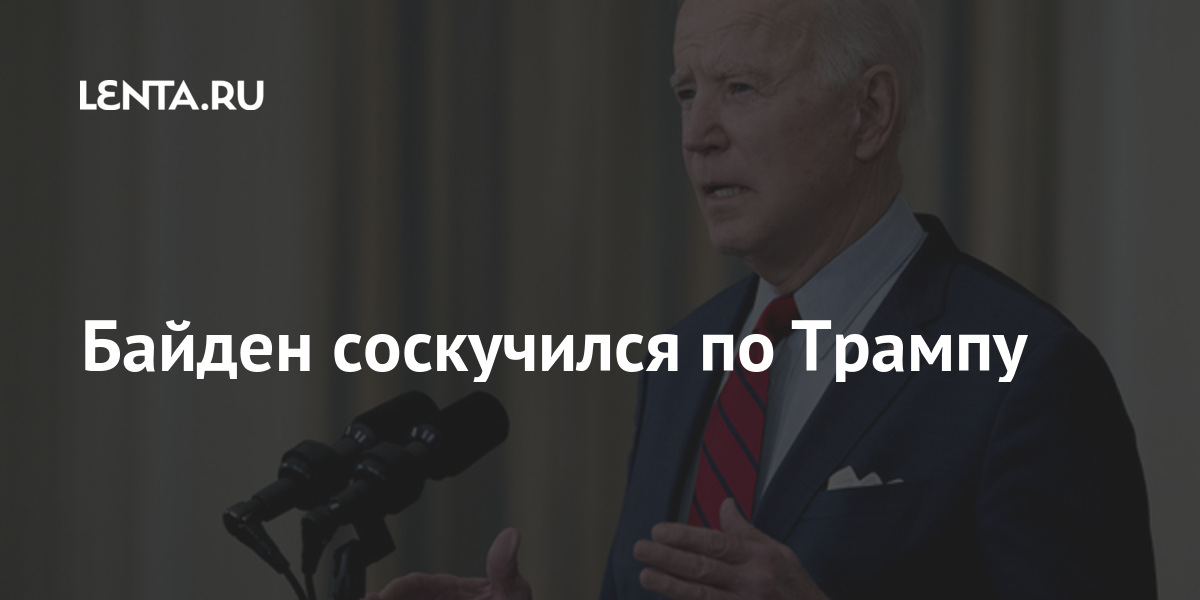 LENTA.RU

Байден соскучился по Трампу